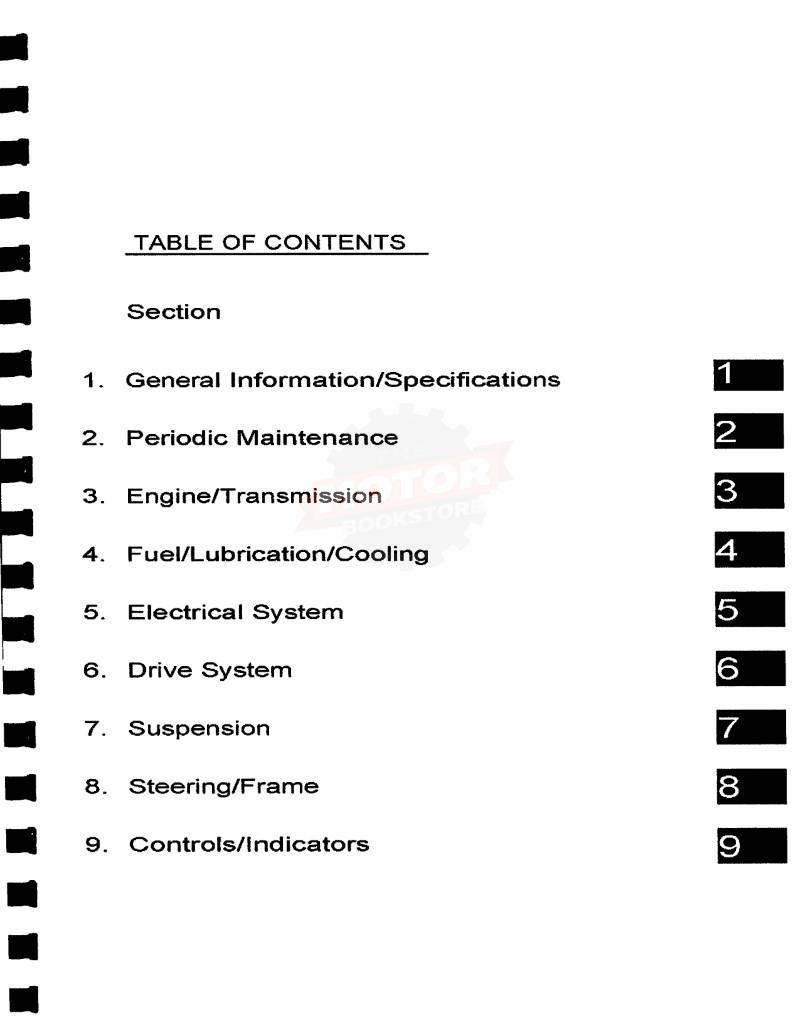 TABLE OF CONTENTS

Section

1. General Information/Specifications 1

2. Periodic Maintenance 2

3. Engine/Transmission 3

4. Fuel/Lubrication/Cooling 4

5. Electrical System 5

6. Drive System 6

7. Suspension 7

8. Steering/Frame 8

9. Controls/Indicators 9

MOTOR BOOKSTORE